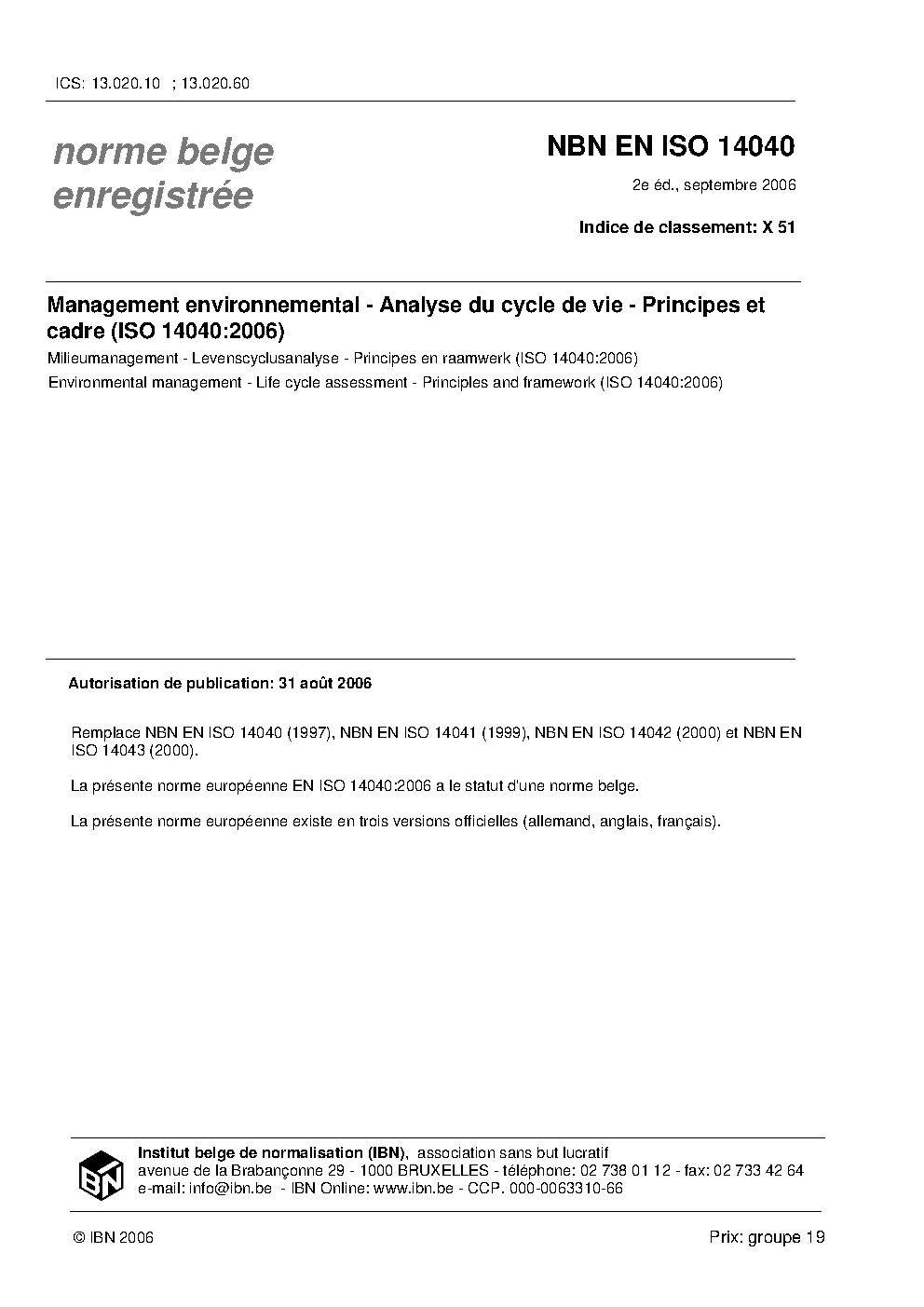 ICS: 13.020.10 ; 13.020.60

norme belge enregistrée

NBN EN ISO 14040

2e éd., septembre 2006

Indice de classement: X 51

Management environnemental - Analyse du cycle de vie - Principes et cadre (ISO 14040:2006)

Milieumanagement - Levenscyclusanalyse - Principes en raamwerk (ISO 14040:2006)

Environmental management - Life cycle assessment - Principles and framework (ISO 14040:2006)

Autorisation de publication: 31 août 2006

Remplace NBN EN ISO 14040 (1997), NBN EN ISO 14041 (1999), NBN EN ISO 14042 (2000) et NBN EN ISO 14043 (2000).

La présente norme européenne EN ISO 14040:2006 a le statut d'une norme belge.

La présente norme européenne existe en trois versions officielles (allemand, anglais, français).

IBN

Institut belge de normalisation (IBN), association sans but lucratif
avenue de la Brabançonne 29 - 1000 BRUXELLES - téléphone: 02 738 01 12 - fax: 02 733 42 64
e-mail: info@ibn.be - IBN Online: www.ibn.be - CCP. 000-0063310-66

© IBN 2006

Prix: groupe 19